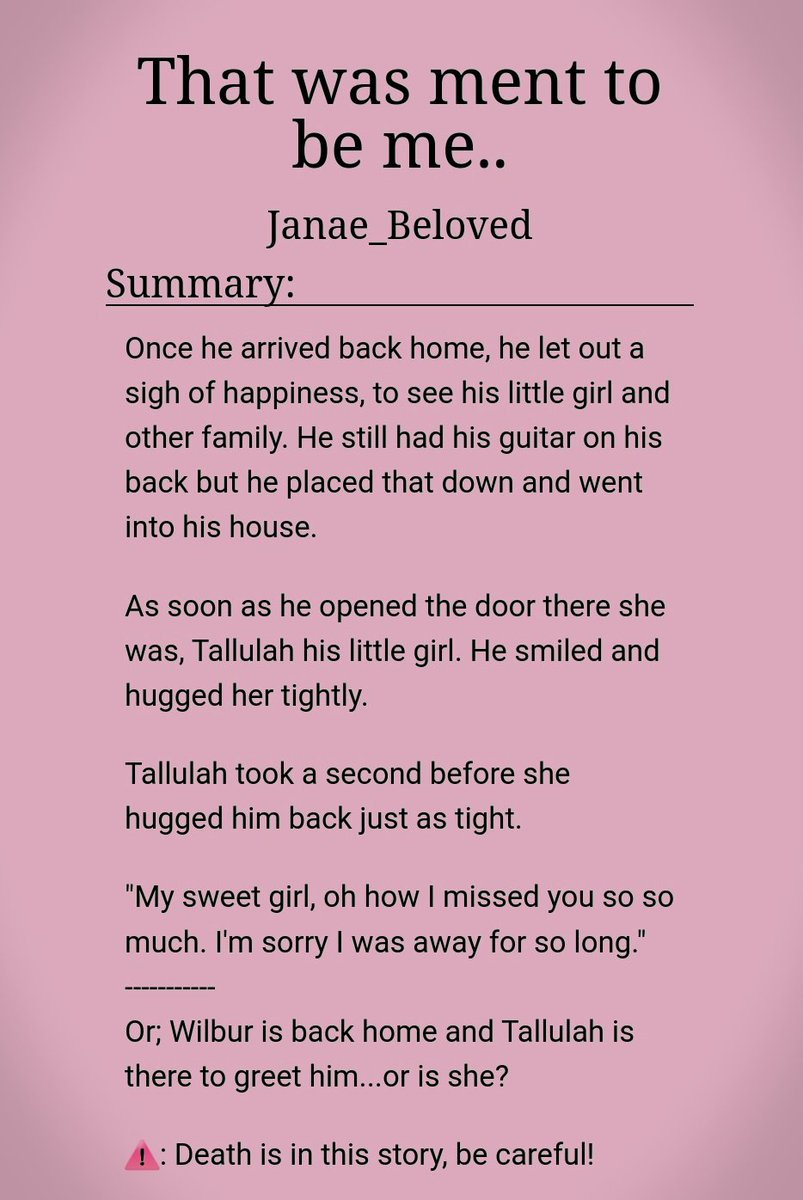 That was ment to be me..

Janae_Beloved

Summary:

Once he arrived back home, he let out a sigh of happiness, to see his little girl and other family. He still had his guitar on his back but he placed that down and went into his house.

As soon as he opened the door there she was, Tallulah his little girl. He smiled and hugged her tightly.

Tallulah took a second before she hugged him back just as tight.

"My sweet girl, oh how I missed you so so much. I'm sorry I was away for so long."
-----------
Or; Wilbur is back home and Tallulah is there to greet him...or is she?

⚠️: Death is in this story, be careful!